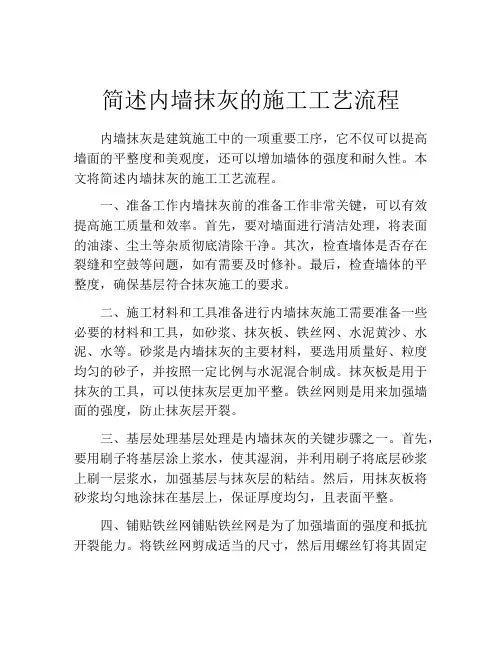 简述内墙抹灰的施工工艺流程

内墙抹灰是建筑施工中的一项重要工序，它不仅可以提高墙面的平整度和美观度，还可以增加墙体的强度和耐久性。本文将简述内墙抹灰的施工工艺流程。

一、准备工作内墙抹灰前的准备工作非常关键，可以有效提高施工质量和效率。首先，要对墙面进行清洁处理，将表面的油漆、尘土等杂质彻底清除干净。其次，检查墙体是否存在裂缝和空鼓等问题，如有需要及时修补。最后，检查墙体的平整度，确保基层符合抹灰施工的要求。

二、施工材料和工具准备进行内墙抹灰施工需要准备一些必要的材料和工具，如砂浆、抹灰板、铁丝网、水泥黄沙、水泥、水等。砂浆是内墙抹灰的主要材料，要选用质量好、粒度均匀的砂子，并按照一定比例与水泥混合制成。抹灰板是用于抹灰的工具，可以使抹灰层更加平整。铁丝网则是用来加强墙面的强度，防止抹灰层开裂。

三、基层处理基层处理是内墙抹灰的关键步骤之一。首先，要用刷子将基层涂上浆水，使其湿润，并利用刷子将底层砂浆上刷一层浆水，加强基层与抹灰层的粘结。然后，用抹灰板将砂浆均匀地涂抹在基层上，保证厚度均匀，且表面平整。

四、铺贴铁丝网铺贴铁丝网是为了加强墙面的强度和抵抗开裂能力。将铁丝网剪成适当的尺寸，然后用螺丝钉将其固定